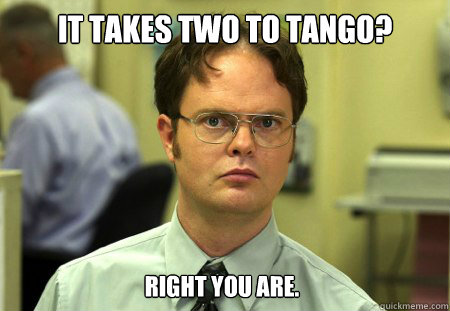 IT TAKES TWO TO TANGO?

RIGHT YOU ARE.

quickmeme.com